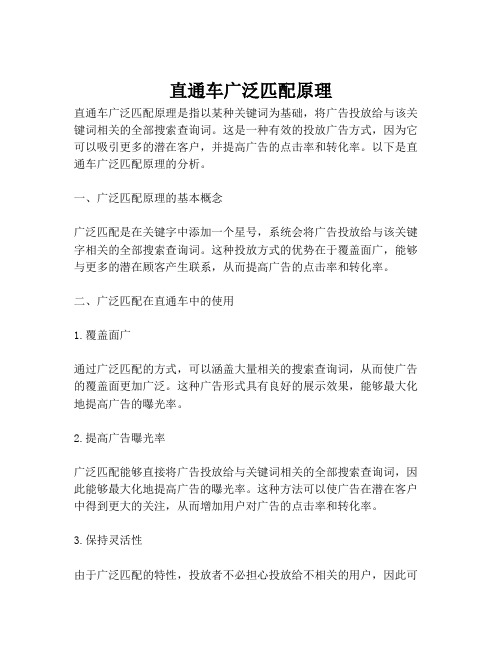 直通车广泛匹配原理

直通车广泛匹配原理是指以某种关键词为基础，将广告投放给与该关键词相关的全部搜索查询词。这是一种有效的投放广告方式，因为它可以吸引更多的潜在客户，并提高广告的点击率和转化率。以下是直通车广泛匹配原理的分析。

一、广泛匹配原理的基本概念

广泛匹配是在关键字中添加一个星号，系统会将广告投放给与该关键字相关的全部搜索查询词。这种投放方式的优势在于覆盖面广，能够与更多的潜在顾客产生联系，从而提高广告的点击率和转化率。

二、广泛匹配在直通车中的使用

1. 覆盖面广

通过广泛匹配的方式，可以涵盖大量相关的搜索查询词，从而使广告的覆盖面更加广泛。这种广告形式具有良好的展示效果，能够最大化地提高广告的曝光率。

2. 提高广告曝光率

广泛匹配能够直接将广告投放给与关键词相关的全部搜索查询词，因此能够最大化地提高广告的曝光率。这种方法可以使广告在潜在客户中得到更大的关注，从而增加用户对广告的点击率和转化率。

3. 保持灵活性

由于广泛匹配的特性，投放者不必担心投放给不相关的用户，因此可